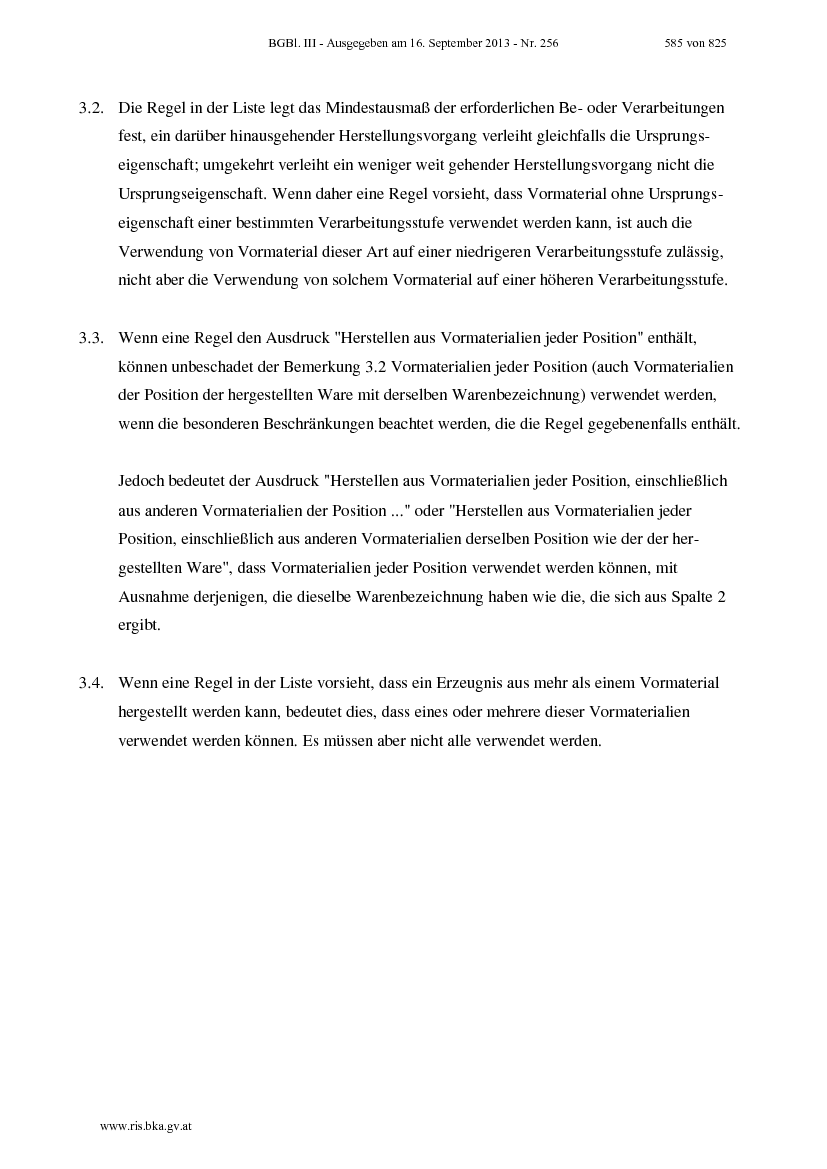 BGBl. III - Ausgegeben am 16. September 2013 - Nr. 256 585 von 825

3.2. Die Regel in der Liste legt das Mindestausmaß der erforderlichen Be- oder Verarbeitungen fest, ein darüber hinausgehender Herstellungsvorgang verleiht gleichfalls die Ursprungseigenschaft; umgekehrt verleiht ein weniger weit gehender Herstellungsvorgang nicht die Ursprungseigenschaft. Wenn daher eine Regel vorsieht, dass Vormaterial ohne Ursprungseigenschaft einer bestimmten Verarbeitungsstufe verwendet werden kann, ist auch die Verwendung von Vormaterial dieser Art auf einer niedrigeren Verarbeitungsstufe zulässig, nicht aber die Verwendung von solchem Vormaterial auf einer höheren Verarbeitungsstufe.

3.3. Wenn eine Regel den Ausdruck "Herstellen aus Vormaterialien jeder Position" enthält, können unbeschadet der Bemerkung 3.2 Vormaterialien jeder Position (auch Vormaterialien der Position der hergestellten Ware mit derselben Warenbezeichnung) verwendet werden, wenn die besonderen Beschränkungen beachtet werden, die die Regel gegebenenfalls enthält.

Jedoch bedeutet der Ausdruck "Herstellen aus Vormaterialien jeder Position, einschließlich aus anderen Vormaterialien der Position ..." oder "Herstellen aus Vormaterialien jeder Position, einschließlich aus anderen Vormaterialien derselben Position wie der der hergestellten Ware", dass Vormaterialien jeder Position verwendet werden können, mit Ausnahme derjenigen, die dieselbe Warenbezeichnung haben wie die, die sich aus Spalte 2 ergibt.

3.4. Wenn eine Regel in der Liste vorsieht, dass ein Erzeugnis aus mehr als einem Vormaterial hergestellt werden kann, bedeutet dies, dass eines oder mehrere dieser Vormaterialien verwendet werden können. Es müssen aber nicht alle verwendet werden.

www.ris.bka.gv.at